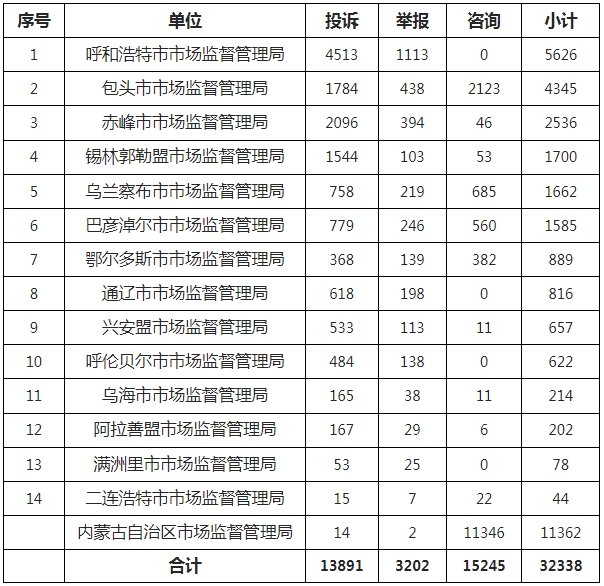 | 序号 | 单位 | 投诉 | 举报 | 咨询 | 小计 |
|---|---|---|---|---|---|
| 1 | 呼和浩特市市场监督管理局 | 4513 | 1113 | 0 | 5626 |
| 2 | 包头市市场监督管理局 | 1784 | 438 | 2123 | 4345 |
| 3 | 赤峰市市场监督管理局 | 2096 | 394 | 46 | 2536 |
| 4 | 锡林郭勒盟市场监督管理局 | 1544 | 103 | 53 | 1700 |
| 5 | 乌兰察布市市场监督管理局 | 758 | 219 | 685 | 1662 |
| 6 | 巴彦淖尔市市场监督管理局 | 779 | 246 | 560 | 1585 |
| 7 | 鄂尔多斯市市场监督管理局 | 368 | 139 | 382 | 889 |
| 8 | 通辽市市场监督管理局 | 618 | 198 | 0 | 816 |
| 9 | 兴安盟市场监督管理局 | 533 | 113 | 11 | 657 |
| 10 | 呼伦贝尔市市场监督管理局 | 484 | 138 | 0 | 622 |
| 11 | 乌海市市场监督管理局 | 165 | 38 | 11 | 214 |
| 12 | 阿拉善盟市场监督管理局 | 167 | 29 | 6 | 202 |
| 13 | 满洲里市市场监督管理局 | 53 | 25 | 0 | 78 |
| 14 | 二连浩特市市场监督管理局 | 15 | 7 | 22 | 44 |
| | 内蒙古自治区市场监督管理局 | 14 | 2 | 11346 | 11362 |
| | 合计 | 13891 | 3202 | 15245 | 32338 |